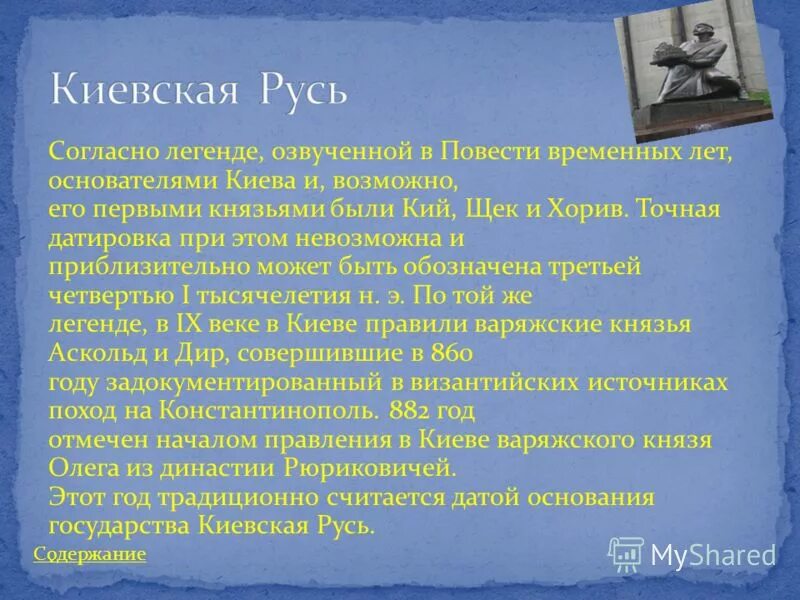 Киевская Русь

Согласно легенде, озвученной в Повести временных лет, основателями Киева и, возможно, его первыми князьями были Кий, Щек и Хорив. Точная датировка при этом невозможна и приблизительно может быть обозначена третьей четвертью I тысячелетия н. э. По той же легенде, в IX веке в Киеве правили варяжские князья Аскольд и Дир, совершившие в 860 году задокументированный в византийских источниках поход на Константинополь. 882 год отмечен началом правления в Киеве варяжского князя Олега из династии Рюриковичей. Этот год традиционно считается датой основания государства Киевская Русь.

Содержание

MyShared